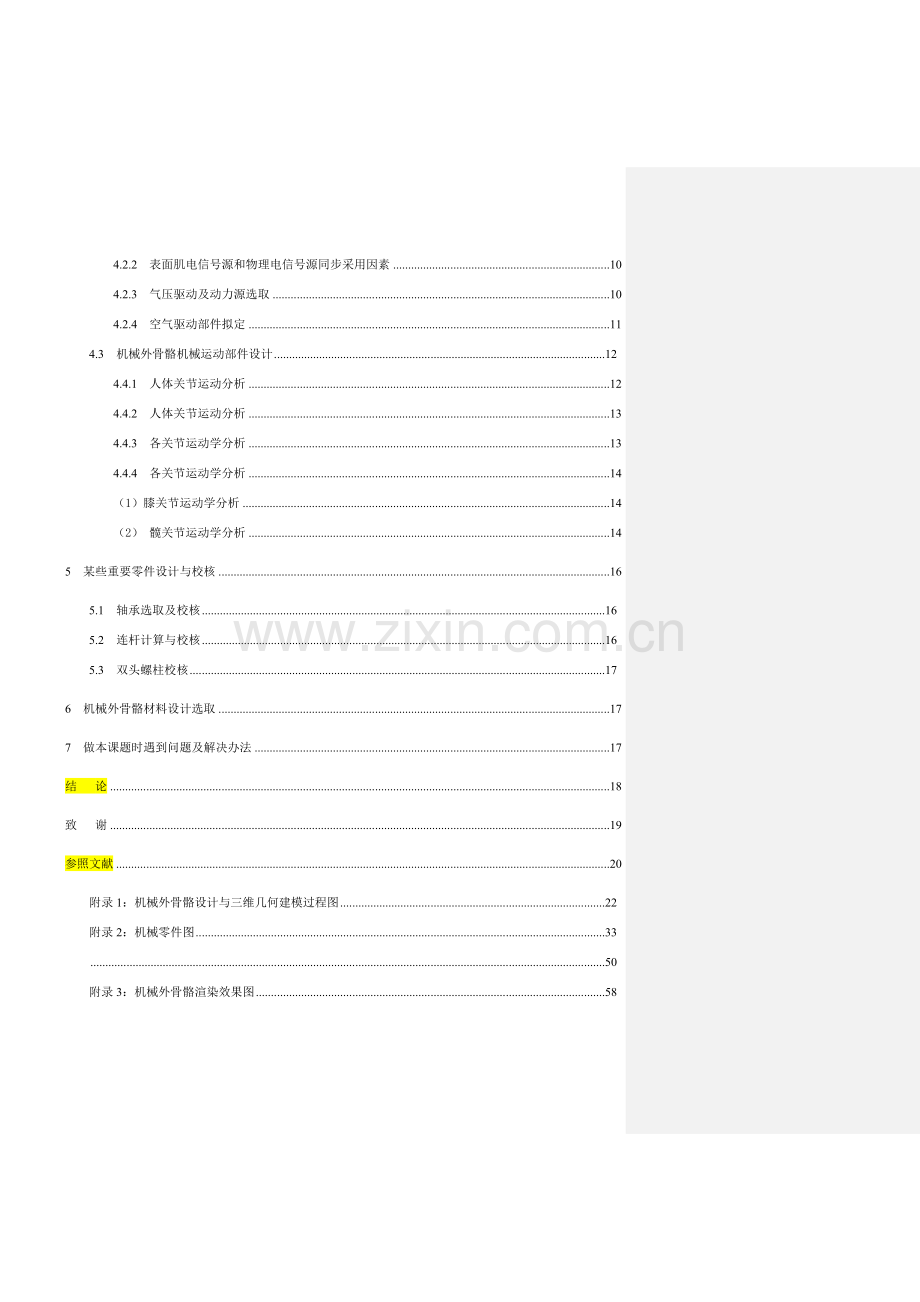 4.2.2 表面肌电信号源和物理电信号源同步采用因素 10

4.2.3 气压驱动及动力源选取 10

4.2.4 空气驱动部件拟定 11

4.3 机械外骨骼机械运动部件设计 12

4.4.1 人体关节运动分析 12

4.4.2 人体关节运动分析 13

4.4.3 各关节运动学分析 13

4.4.4 各关节运动学分析 14

（1）膝关节运动学分析 14

（2） 髋关节运动学分析 14

5 某些重要零件设计与校核 16

5.1 轴承选取及校核 16

5.2 连杆计算与校核 16

5.3 双头螺柱校核 17

6 机械外骨骼材料设计选取 17

7 做本课题时遇到问题及解决办法 17

结 论 18

致 谢 19

参照文献 20

附录1：机械外骨骼设计与三维几何建模过程图 22

附录2：机械零件图 33

50

附录3：机械外骨骼渲染效果图 58

www.zixin.com.cn